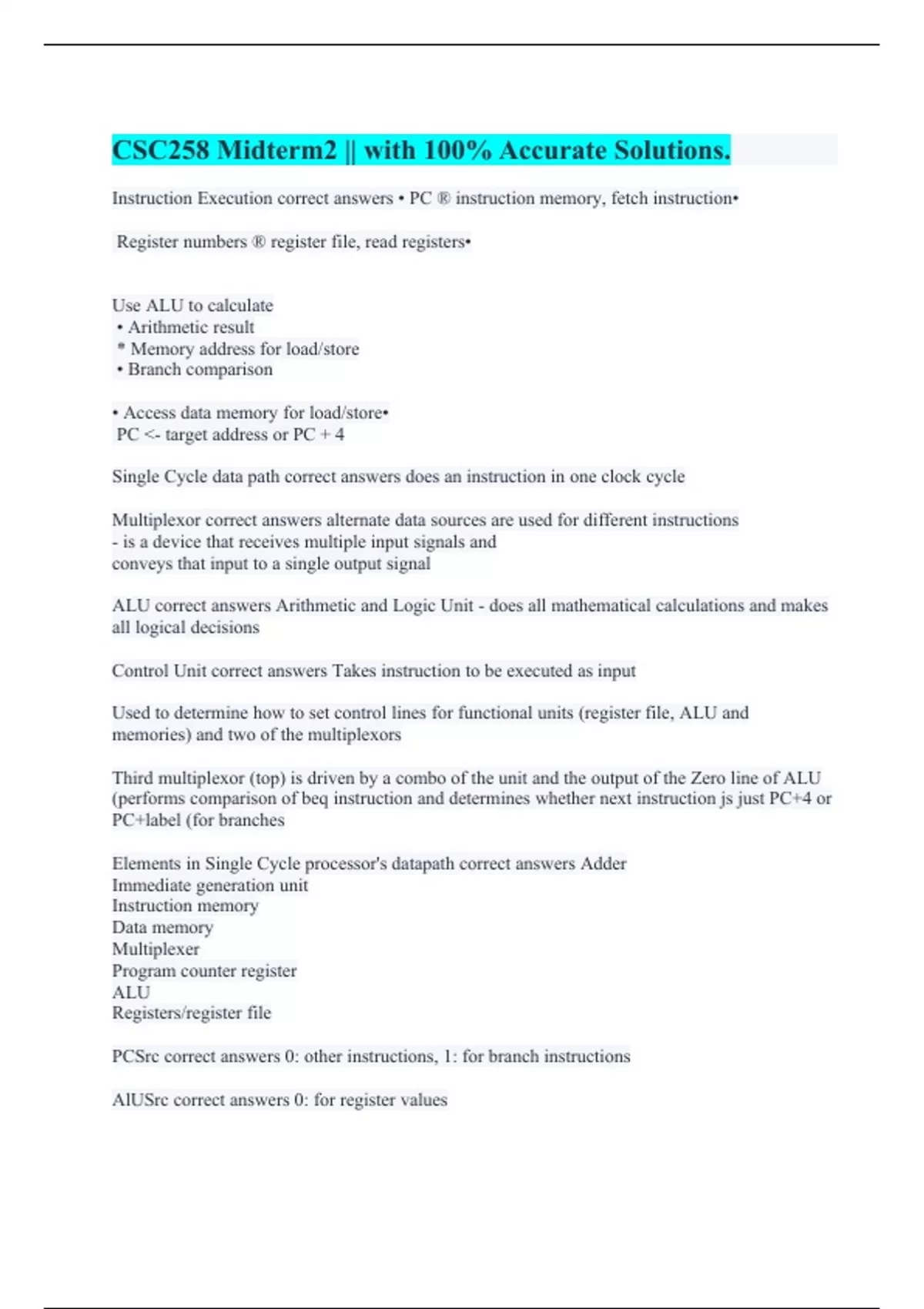 CSC258 Midterm2 || with 100% Accurate Solutions.

Instruction Execution correct answers • PC ® instruction memory, fetch instruction•

Register numbers ® register file, read registers•

Use ALU to calculate
• Arithmetic result
* Memory address for load/store
• Branch comparison

• Access data memory for load/store•
PC <- target address or PC + 4

Single Cycle data path correct answers does an instruction in one clock cycle

Multiplexor correct answers alternate data sources are used for different instructions
- is a device that receives multiple input signals and
conveys that input to a single output signal

ALU correct answers Arithmetic and Logic Unit - does all mathematical calculations and makes all logical decisions

Control Unit correct answers Takes instruction to be executed as input

Used to determine how to set control lines for functional units (register file, ALU and memories) and two of the multiplexors

Third multiplexor (top) is driven by a combo of the unit and the output of the Zero line of ALU (performs comparison of beq instruction and determines whether next instruction js just PC+4 or PC+label (for branches

Elements in Single Cycle processor's datapath correct answers Adder
Immediate generation unit
Instruction memory
Data memory
Multiplexer
Program counter register
ALU
Registers/register file

PCSrc correct answers 0: other instructions, 1: for branch instructions

AlUSrc correct answers 0: for register values